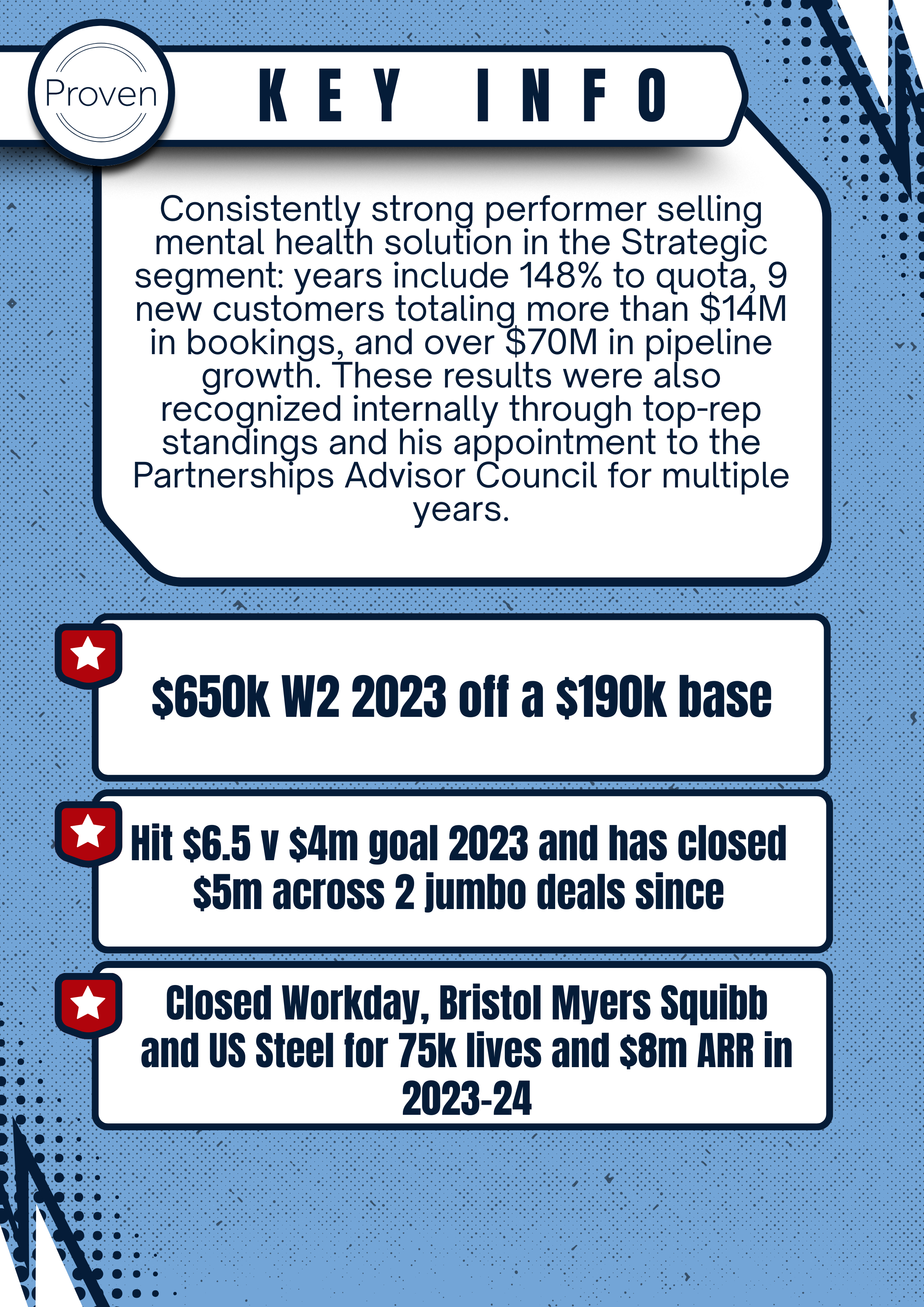 Proven

KEY INFO

Consistently strong performer selling mental health solution in the Strategic segment: years include 148% to quota, 9 new customers totaling more than \$14M in bookings, and over \$70M in pipeline growth. These results were also recognized internally through top-rep standings and his appointment to the Partnerships Advisor Council for multiple years.

\$650k W2 2023 off a \$190k base

Hit \$6.5 v \$4m goal 2023 and has closed \$5m across 2 jumbo deals since

Closed Workday, Bristol Myers Squibb and US Steel for 75k lives and \$8m ARR in 2023-24